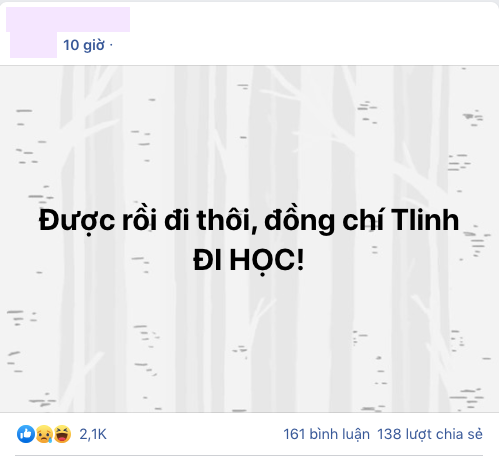 10 giờ ·

Được rồi đi thôi, đồng chí Tlinh
ĐI HỌC!

2,1K

161 bình luận 138 lượt chia sẻ